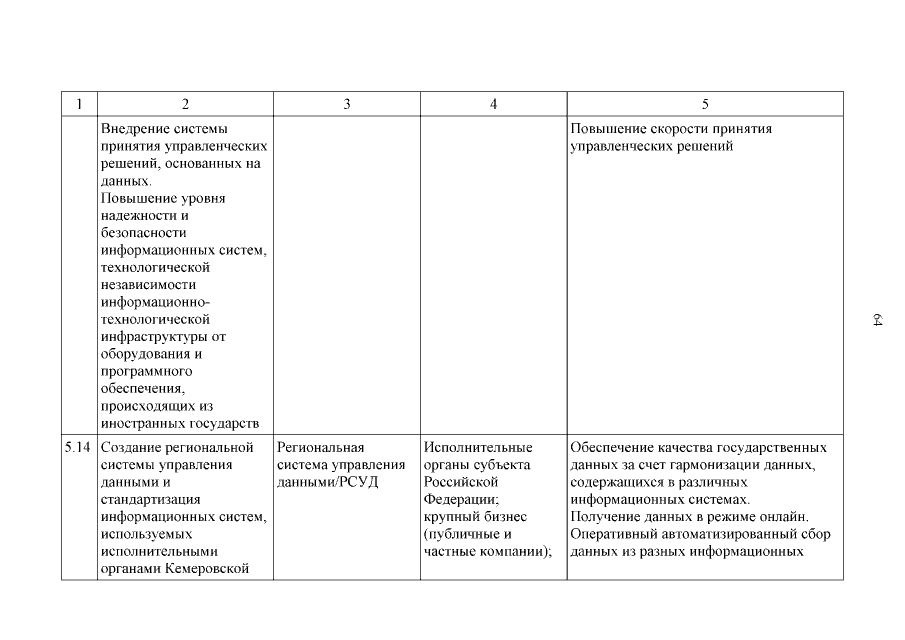 | 1 | 2 | 3 | 4 | 5 |
|---|---|---|---|---|
|  | Внедрение системы принятия управленческих решений, основанных на данных. Повышение уровня надежности и безопасности информационных систем, технологической независимости информационно-технологической инфраструктуры от оборудования и программного обеспечения, происходящих из иностранных государств |  |  | Повышение скорости принятия управленческих решений |
| 5.14 | Создание региональной системы управления данными и стандартизация информационных систем, используемых исполнительными органами Кемеровской | Региональная система управления данными/РСУД | Исполнительные органы субъекта Российской Федерации; крупный бизнес (публичные и частные компании); | Обеспечение качества государственных данных за счет гармонизации данных, содержащихся в различных информационных системах. Получение данных в режиме онлайн. Оперативный автоматизированный сбор данных из разных информационных |

64